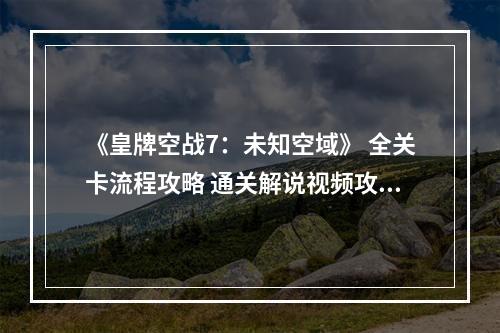 《皇牌空战7：未知空域》 全关卡流程攻略 通关解说视频攻...